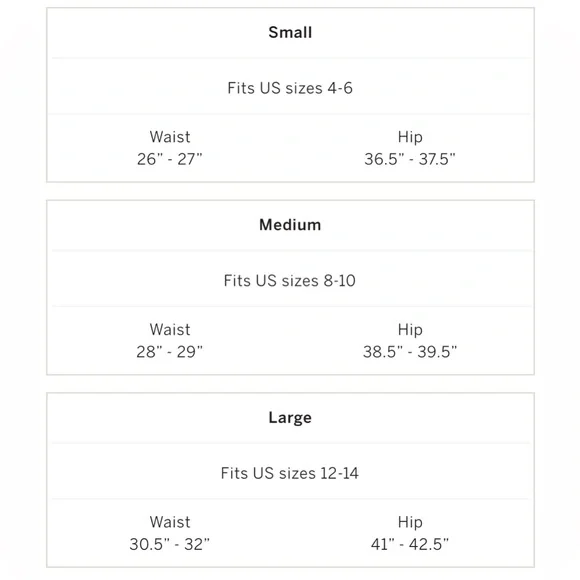 Small

Fits US sizes 4-6

Waist
26" - 27"

Hip
36.5" - 37.5"

Medium

Fits US sizes 8-10

Waist
28" - 29"

Hip
38.5" - 39.5"

Large

Fits US sizes 12-14

Waist
30.5" - 32"

Hip
41" - 42.5"